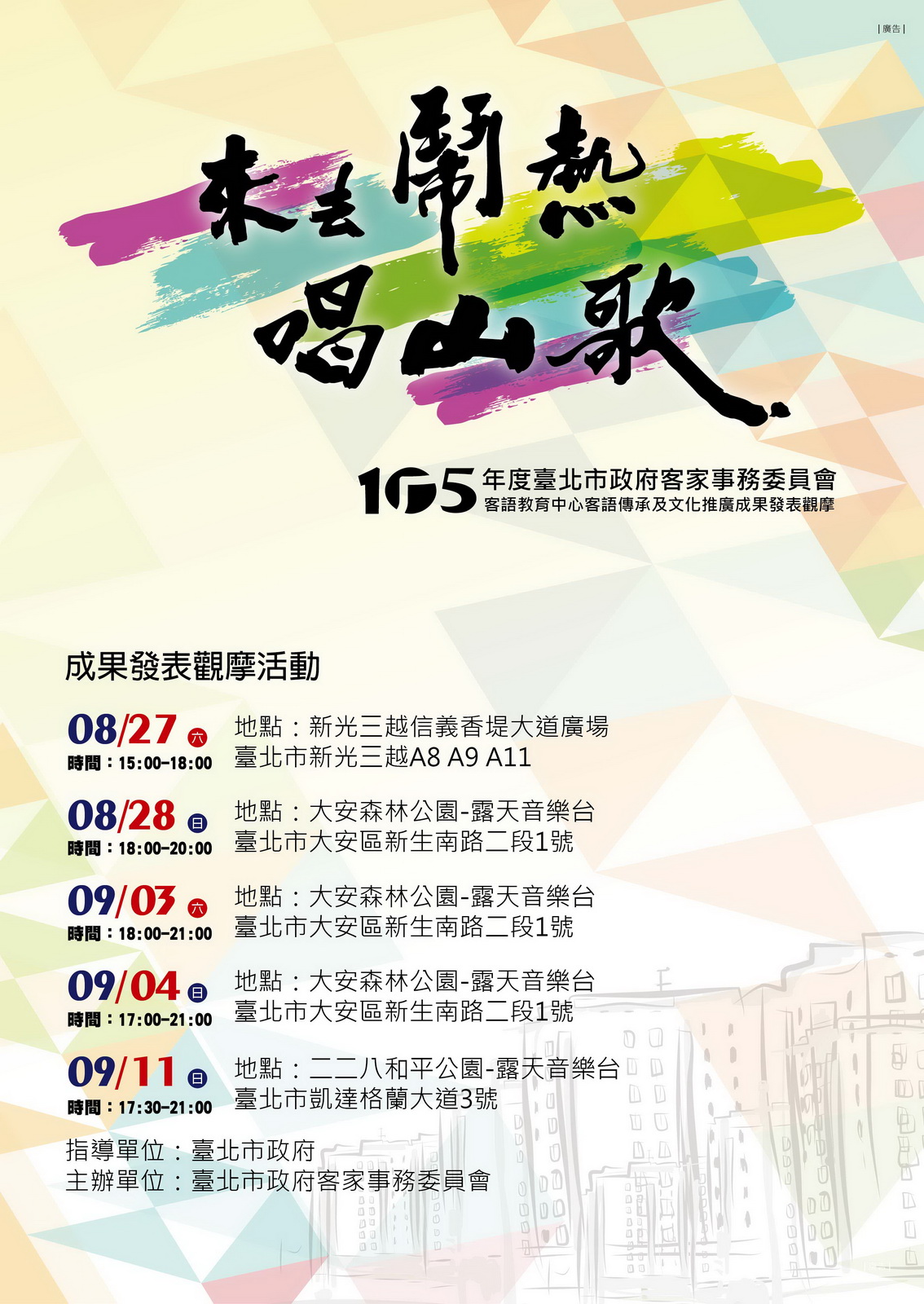 |廣告|

來去鬧熱
唱山歌

105年度臺北市政府客家事務委員會
客語教育中心客語傳承及文化推廣成果發表觀摩

成果發表觀摩活動

08/27 六
時間：15:00-18:00
地點：新光三越信義香堤大道廣場
臺北市新光三越A8 A9 A11

08/28 日
時間：18:00-20:00
地點：大安森林公園-露天音樂台
臺北市大安區新生南路二段1號

09/03 六
時間：18:00-21:00
地點：大安森林公園-露天音樂台
臺北市大安區新生南路二段1號

09/04 日
時間：17:00-21:00
地點：大安森林公園-露天音樂台
臺北市大安區新生南路二段1號

09/11 日
時間：17:30-21:00
地點：二二八和平公園-露天音樂台
臺北市凱達格蘭大道3號

指導單位：臺北市政府
主辦單位：臺北市政府客家事務委員會